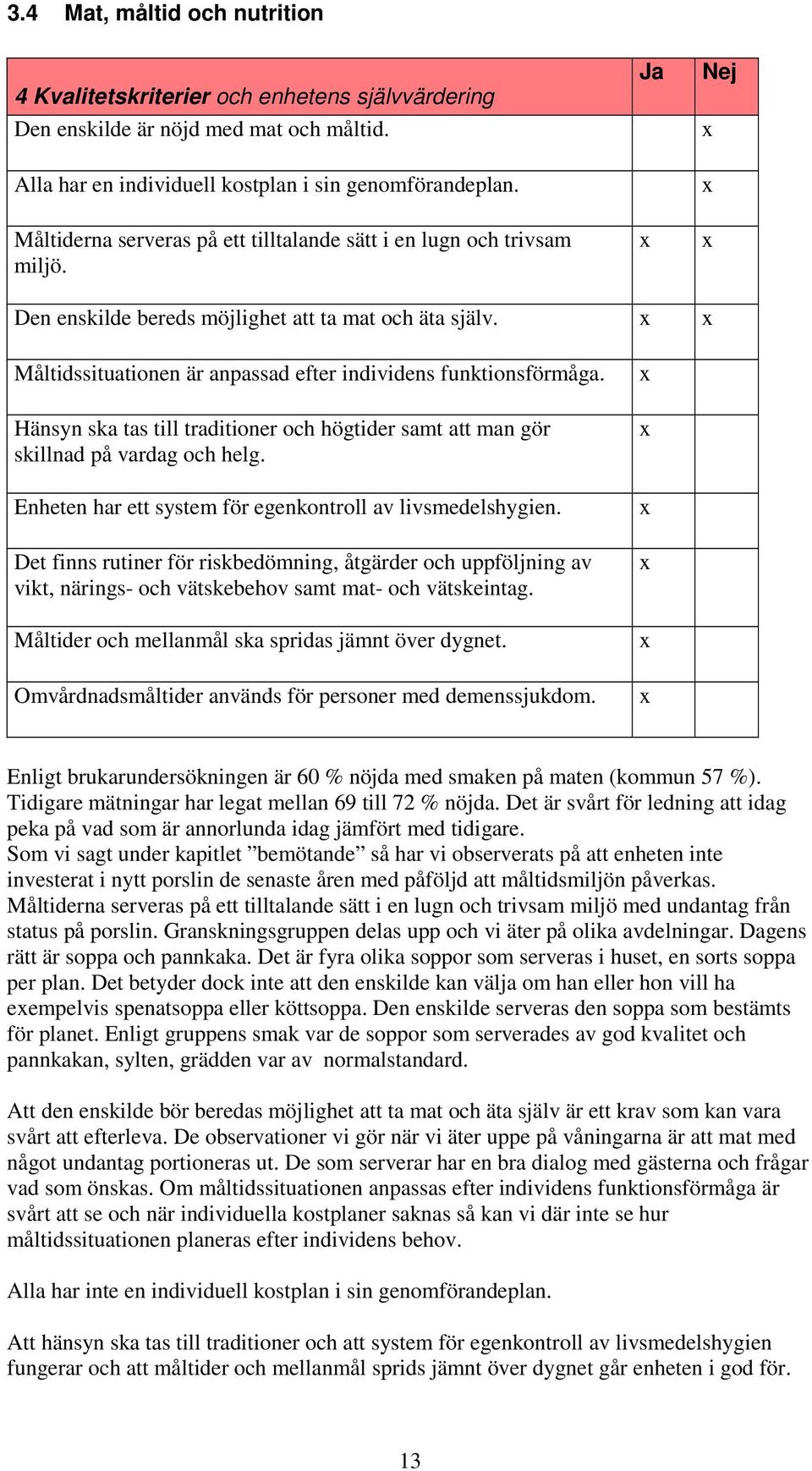 3.4 Mat, måltid och nutrition

| 4 Kvalitetskriterier och enhetens självvärdering | Ja | Nej |
|---|---|---|
| Den enskilde är nöjd med mat och måltid. | | x |
| Alla har en individuell kostplan i sin genomförandeplan. | | x |
| Måltiderna serveras på ett tilltalande sätt i en lugn och trivsam miljö. | x | x |
| Den enskilde bereds möjlighet att ta mat och äta själv. | x | x |
| Måltidssituationen är anpassad efter individens funktionsförmåga. | x | |
| Hänsyn ska tas till traditioner och högtider samt att man gör skillnad på vardag och helg. | x | |
| Enheten har ett system för egenkontroll av livsmedelshygien. | x | |
| Det finns rutiner för riskbedömning, åtgärder och uppföljning av vikt, närings- och vätskebehov samt mat- och vätskeintag. | x | |
| Måltider och mellanmål ska spridas jämnt över dygnet. | x | |
| Omvårdnadsmåltider används för personer med demenssjukdom. | x | |

Enligt brukarundersökningen är 60 % nöjda med smaken på maten (kommun 57 %). Tidigare mätningar har legat mellan 69 till 72 % nöjda. Det är svårt för ledning att idag peka på vad som är annorlunda idag jämfört med tidigare.
Som vi sagt under kapitlet ”bemötande” så har vi observerats på att enheten inte investerat i nytt porslin de senaste åren med påföljd att måltidsmiljön påverkas. Måltiderna serveras på ett tilltalande sätt i en lugn och trivsam miljö med undantag från status på porslin. Granskningsgruppen delas upp och vi äter på olika avdelningar. Dagens rätt är soppa och pannkaka. Det är fyra olika soppor som serveras i huset, en sorts soppa per plan. Det betyder dock inte att den enskilde kan välja om han eller hon vill ha exempelvis spenatsoppa eller köttsoppa. Den enskilde serveras den soppa som bestämts för planet. Enligt gruppens smak var de soppor som serverades av god kvalitet och pannkakan, sylten, grädden var av normalstandard.

Att den enskilde bör beredas möjlighet att ta mat och äta själv är ett krav som kan vara svårt att efterleva. De observationer vi gör när vi äter uppe på våningarna är att mat med något undantag portioneras ut. De som serverar har en bra dialog med gästerna och frågar vad som önskas. Om måltidssituationen anpassas efter individens funktionsförmåga är svårt att se och när individuella kostplaner saknas så kan vi där inte se hur måltidssituationen planeras efter individens behov.

Alla har inte en individuell kostplan i sin genomförandeplan.

Att hänsyn ska tas till traditioner och att system för egenkontroll av livsmedelshygien fungerar och att måltider och mellanmål sprids jämnt över dygnet går enheten i god för.

13